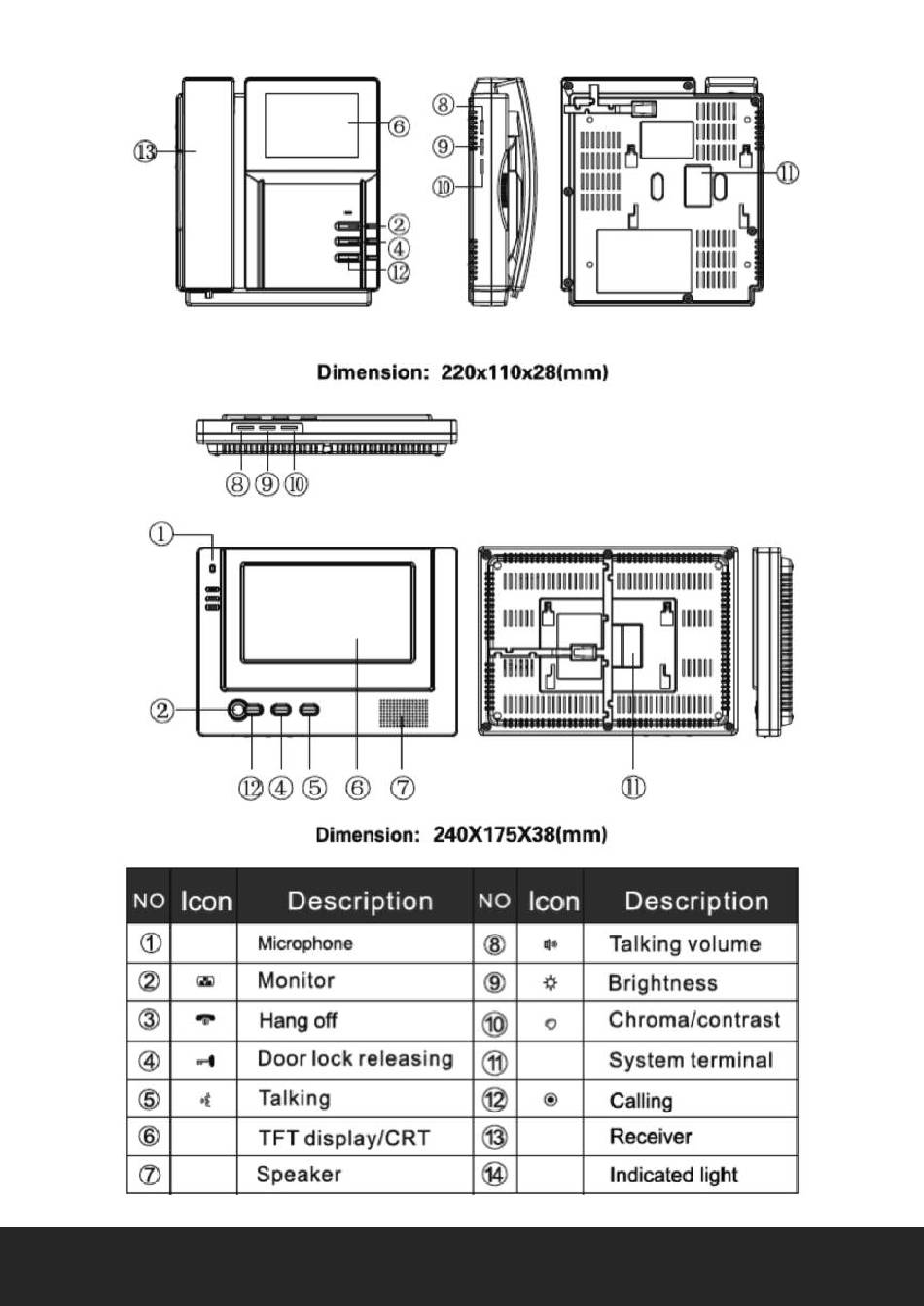 ⑬ ⑥ ② ④ ⑫ ⑧ ⑨ ⑩ ⑪

Dimension: 220x110x28(mm)

⑧ ⑨ ⑩

① ② ⑫ ④ ⑤ ⑥ ⑦ ⑪

Dimension: 240X175X38(mm)

| NO | Icon | Description | NO | Icon | Description |
|---|---|---|---|---|---|
| ① | | Microphone | ⑧ | | Talking volume |
| ② | | Monitor | ⑨ | | Brightness |
| ③ | | Hang off | ⑩ | | Chroma/contrast |
| ④ | | Door lock releasing | ⑪ | | System terminal |
| ⑤ | | Talking | ⑫ | | Calling |
| ⑥ | | TFT display/CRT | ⑬ | | Receiver |
| ⑦ | | Speaker | ⑭ | | Indicated light |